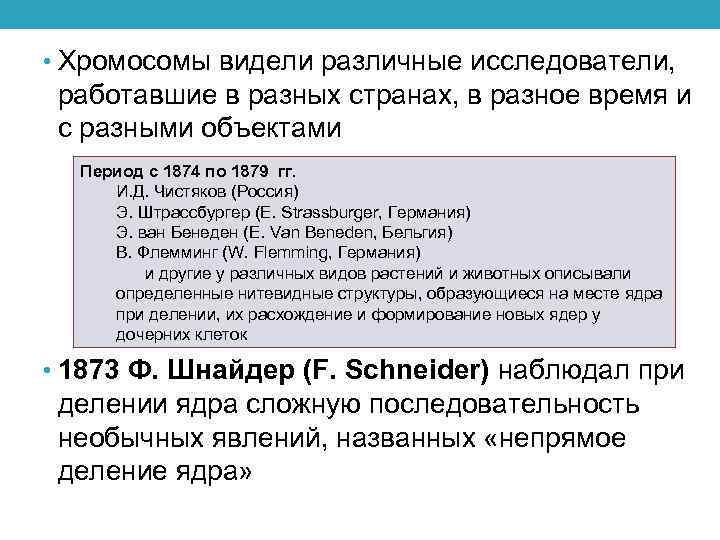 • Хромосомы видели различные исследователи, работавшие в разных странах, в разное время и с разными объектами

Период с 1874 по 1879 гг.
И.Д. Чистяков (Россия)
Э. Штрассбургер (E. Strassburger, Германия)
Э. ван Бенеден (E. Van Beneden, Бельгия)
В. Флемминг (W. Flemming, Германия)
и другие у различных видов растений и животных описывали определенные нитевидные структуры, образующиеся на месте ядра при делении, их расхождение и формирование новых ядер у дочерних клеток

• 1873 Ф. Шнайдер (F. Schneider) наблюдал при делении ядра сложную последовательность необычных явлений, названных «непрямое деление ядра»